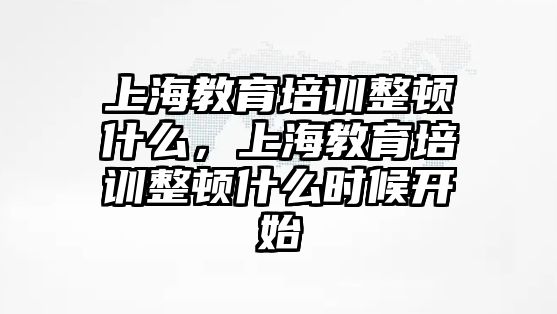 上海教育培训整顿什么，上海教育培训整顿什么时候开始